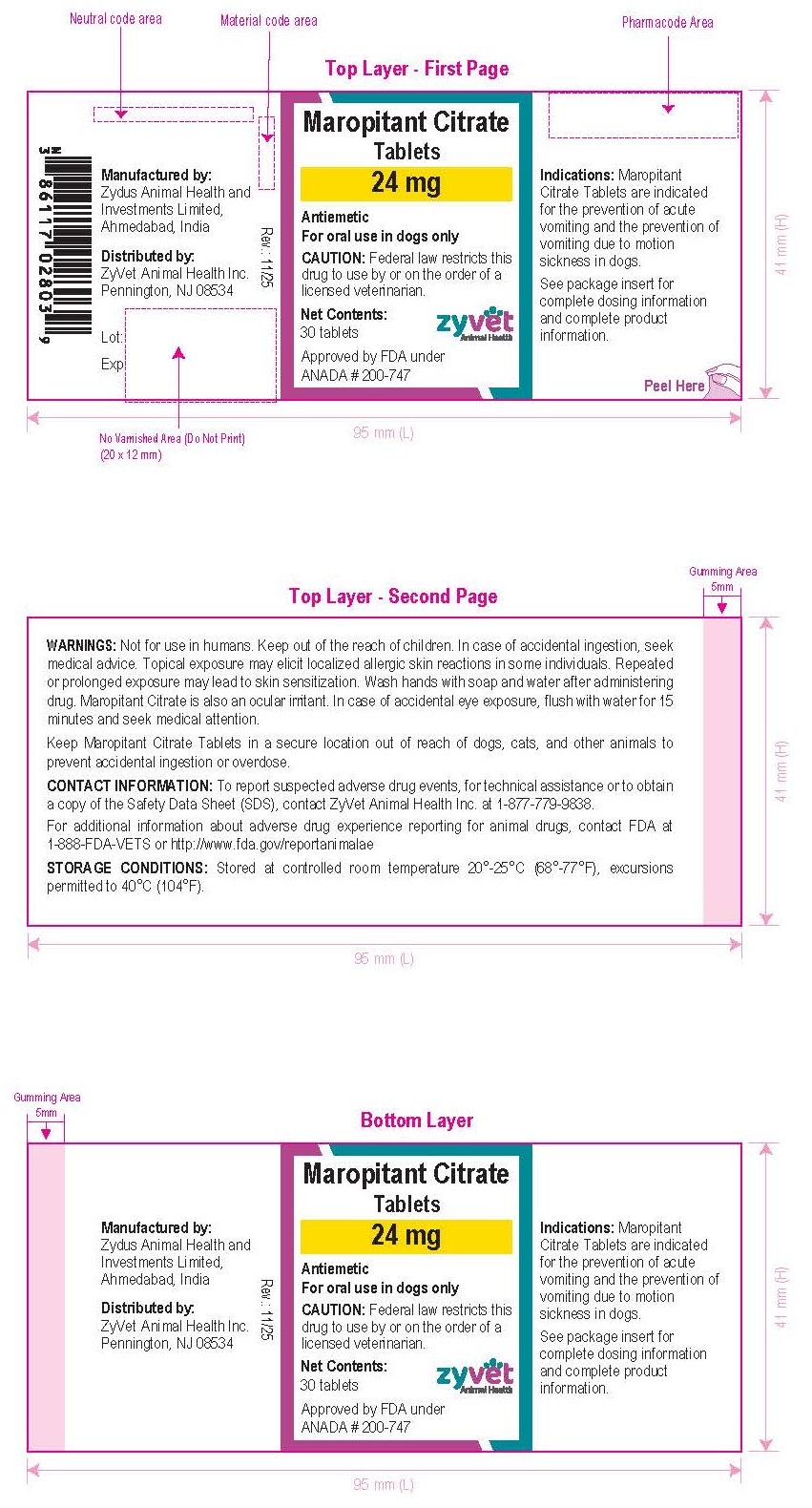 Neutral code area

Material code area

Pharmacode Area

Top Layer - First Page

N 3 86117 02803 9

Manufactured by:
Zydus Animal Health and Investments Limited, Ahmedabad, India

Distributed by:
ZyVet Animal Health Inc. Pennington, NJ 08534

Lot:

Exp:

Rev.: 11/25

Maropitant Citrate
Tablets
24 mg

Antiemetic
For oral use in dogs only
CAUTION: Federal law restricts this drug to use by or on the order of a licensed veterinarian.

Net Contents:
30 tablets

zyvet Animal Health

Approved by FDA under ANADA # 200-747

Indications: Maropitant Citrate Tablets are indicated for the prevention of acute vomiting and the prevention of vomiting due to motion sickness in dogs.

See package insert for complete dosing information and complete product information.

Peel Here

41 mm (H)

95 mm (L)

No Varnished Area (Do Not Print) (20 x 12 mm)

Gumming Area 5mm

Top Layer - Second Page

WARNINGS: Not for use in humans. Keep out of the reach of children. In case of accidental ingestion, seek medical advice. Topical exposure may elicit localized allergic skin reactions in some individuals. Repeated or prolonged exposure may lead to skin sensitization. Wash hands with soap and water after administering drug. Maropitant Citrate is also an ocular irritant. In case of accidental eye exposure, flush with water for 15 minutes and seek medical attention.

Keep Maropitant Citrate Tablets in a secure location out of reach of dogs, cats, and other animals to prevent accidental ingestion or overdose.

CONTACT INFORMATION: To report suspected adverse drug events, for technical assistance or to obtain a copy of the Safety Data Sheet (SDS), contact ZyVet Animal Health Inc. at 1-877-779-9838.

For additional information about adverse drug experience reporting for animal drugs, contact FDA at 1-888-FDA-VETS or http://www.fda.gov/reportanimalae

STORAGE CONDITIONS: Stored at controlled room temperature 20°-25°C (68°-77°F), excursions permitted to 40°C (104°F).

41 mm (H)

95 mm (L)

Gumming Area 5mm

Bottom Layer

Manufactured by:
Zydus Animal Health and Investments Limited, Ahmedabad, India

Distributed by:
ZyVet Animal Health Inc. Pennington, NJ 08534

Rev.: 11/25

Maropitant Citrate
Tablets
24 mg

Antiemetic
For oral use in dogs only
CAUTION: Federal law restricts this drug to use by or on the order of a licensed veterinarian.

Net Contents:
30 tablets

zyvet Animal Health

Approved by FDA under ANADA # 200-747

Indications: Maropitant Citrate Tablets are indicated for the prevention of acute vomiting and the prevention of vomiting due to motion sickness in dogs.

See package insert for complete dosing information and complete product information.

41 mm (H)

95 mm (L)